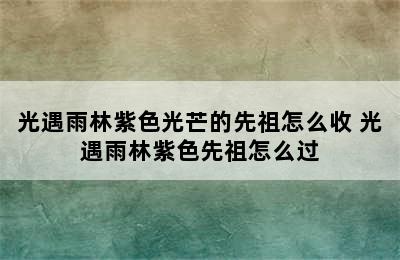 光遇雨林紫色光芒的先祖怎么收 光遇雨林紫色先祖怎么过